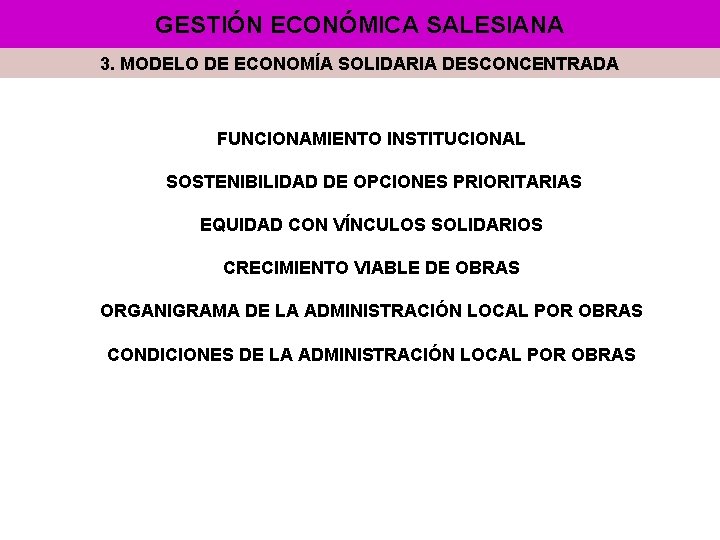 GESTIÓN ECONÓMICA SALESIANA

3. MODELO DE ECONOMÍA SOLIDARIA DESCONCENTRADA

FUNCIONAMIENTO INSTITUCIONAL

SOSTENIBILIDAD DE OPCIONES PRIORITARIAS

EQUIDAD CON VÍNCULOS SOLIDARIOS

CRECIMIENTO VIABLE DE OBRAS

ORGANIGRAMA DE LA ADMINISTRACIÓN LOCAL POR OBRAS

CONDICIONES DE LA ADMINISTRACIÓN LOCAL POR OBRAS